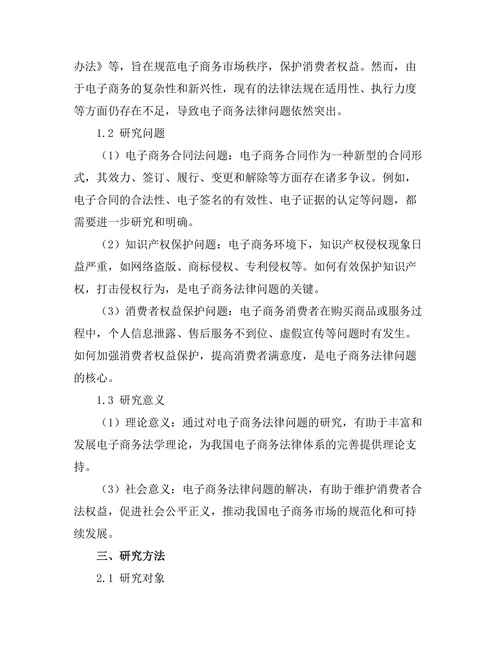 办法》等，旨在规范电子商务市场秩序，保护消费者权益。然而，由于电子商务的复杂性和新兴性，现有的法律法规在适用性、执行力度等方面仍存在不足，导致电子商务法律问题依然突出。

1.2 研究问题

（1）电子商务合同法问题：电子商务合同作为一种新型的合同形式，其效力、签订、履行、变更和解除等方面存在诸多争议。例如，电子合同的合法性、电子签名的有效性、电子证据的认定等问题，都需要进一步研究和明确。

（2）知识产权保护问题：电子商务环境下，知识产权侵权现象日益严重，如网络盗版、商标侵权、专利侵权等。如何有效保护知识产权，打击侵权行为，是电子商务法律问题的关键。

（3）消费者权益保护问题：电子商务消费者在购买商品或服务过程中，个人信息泄露、售后服务不到位、虚假宣传等问题时有发生。如何加强消费者权益保护，提高消费者满意度，是电子商务法律问题的核心。

1.3 研究意义

（1）理论意义：通过对电子商务法律问题的研究，有助于丰富和发展电子商务法学理论，为我国电子商务法律体系的完善提供理论支持。

（3）社会意义：电子商务法律问题的解决，有助于维护消费者合法权益，促进社会公平正义，推动我国电子商务市场的规范化和可持续发展。

三、研究方法

2.1 研究对象